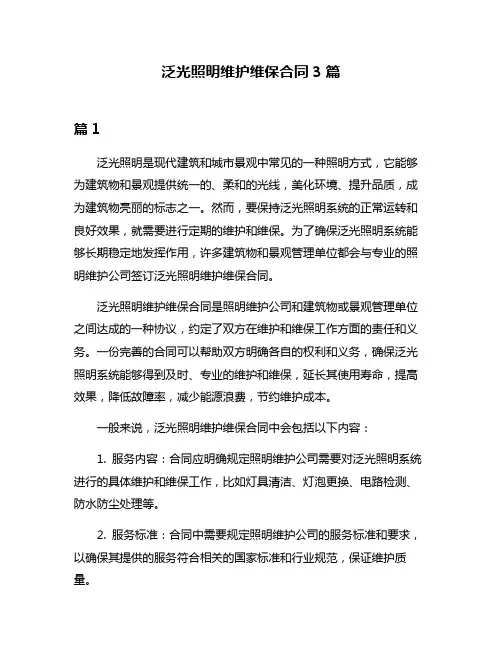 泛光照明维护维保合同 3 篇

篇 1

泛光照明是现代建筑和城市景观中常见的一种照明方式，它能够为建筑物和景观提供统一的、柔和的光线，美化环境、提升品质，成为建筑物亮丽的标志之一。然而，要保持泛光照明系统的正常运转和良好效果，就需要进行定期的维护和维保。为了确保泛光照明系统能够长期稳定地发挥作用，许多建筑物和景观管理单位都会与专业的照明维护公司签订泛光照明维护维保合同。

泛光照明维护维保合同是照明维护公司和建筑物或景观管理单位之间达成的一种协议，约定了双方在维护和维保工作方面的责任和义务。一份完善的合同可以帮助双方明确各自的权利和义务，确保泛光照明系统能够得到及时、专业的维护和维保，延长其使用寿命，提高效果，降低故障率，减少能源浪费，节约维护成本。

一般来说，泛光照明维护维保合同中会包括以下内容：

1. 服务内容：合同应明确规定照明维护公司需要对泛光照明系统进行的具体维护和维保工作，比如灯具清洁、灯泡更换、电路检测、防水防尘处理等。

2. 服务标准：合同中需要规定照明维护公司的服务标准和要求，以确保其提供的服务符合相关的国家标准和行业规范，保证维护质量。